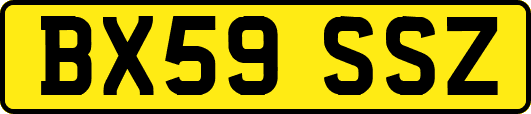 BX59 SSZ